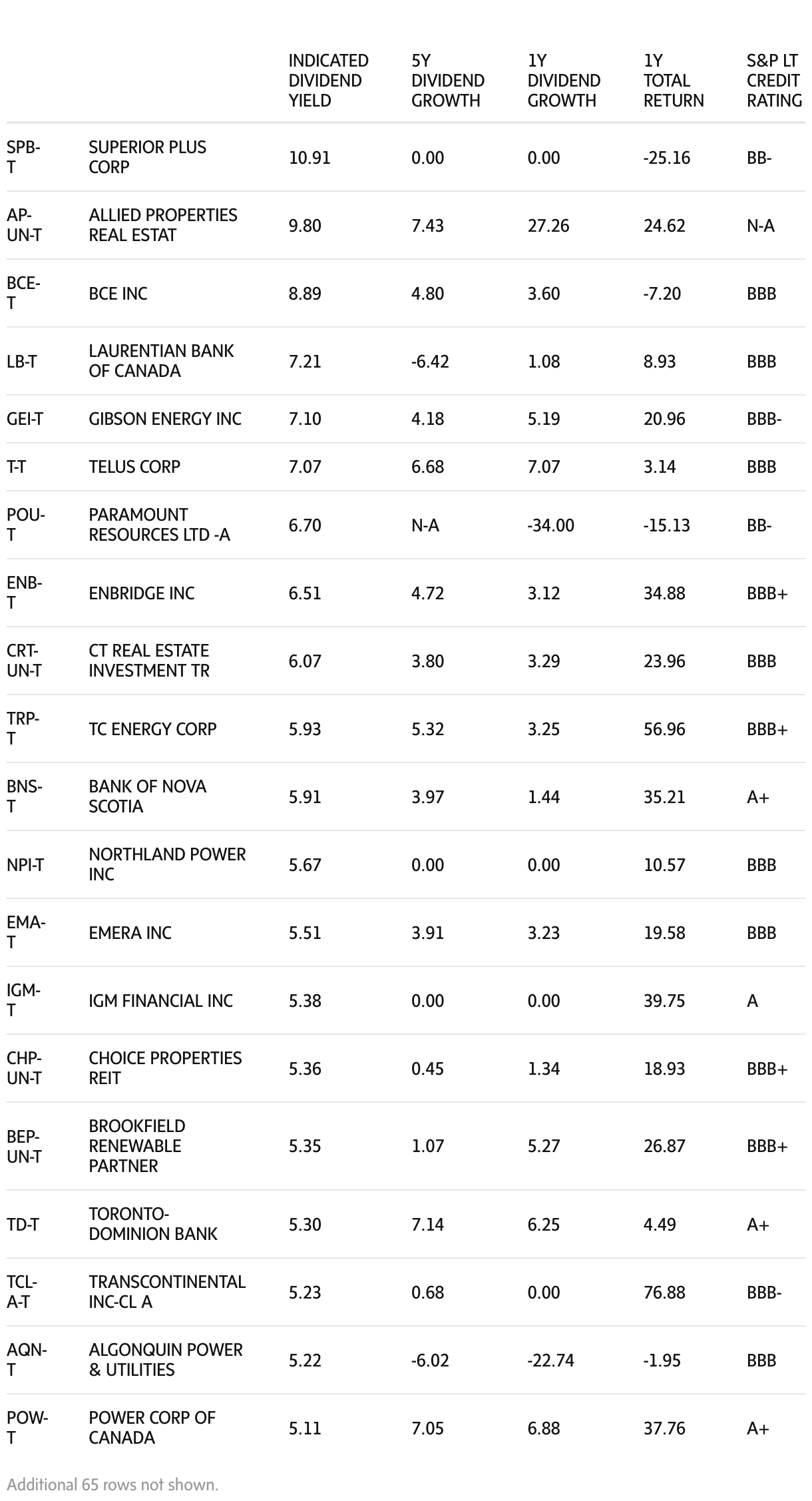 | | | INDICATED DIVIDEND YIELD | 5Y DIVIDEND GROWTH | 1Y DIVIDEND GROWTH | 1Y TOTAL RETURN | S&P LT CREDIT RATING |
|---|---|---|---|---|---|---|
| SPB-T | SUPERIOR PLUS CORP | 10.91 | 0.00 | 0.00 | -25.16 | BB- |
| AP-UN-T | ALLIED PROPERTIES REAL ESTAT | 9.80 | 7.43 | 27.26 | 24.62 | N-A |
| BCE-T | BCE INC | 8.89 | 4.80 | 3.60 | -7.20 | BBB |
| LB-T | LAURENTIAN BANK OF CANADA | 7.21 | -6.42 | 1.08 | 8.93 | BBB |
| GEI-T | GIBSON ENERGY INC | 7.10 | 4.18 | 5.19 | 20.96 | BBB- |
| T-T | TELUS CORP | 7.07 | 6.68 | 7.07 | 3.14 | BBB |
| POU-T | PARAMOUNT RESOURCES LTD -A | 6.70 | N-A | -34.00 | -15.13 | BB- |
| ENB-T | ENBRIDGE INC | 6.51 | 4.72 | 3.12 | 34.88 | BBB+ |
| CRT-UN-T | CT REAL ESTATE INVESTMENT TR | 6.07 | 3.80 | 3.29 | 23.96 | BBB |
| TRP-T | TC ENERGY CORP | 5.93 | 5.32 | 3.25 | 56.96 | BBB+ |
| BNS-T | BANK OF NOVA SCOTIA | 5.91 | 3.97 | 1.44 | 35.21 | A+ |
| NPI-T | NORTHLAND POWER INC | 5.67 | 0.00 | 0.00 | 10.57 | BBB |
| EMA-T | EMERA INC | 5.51 | 3.91 | 3.23 | 19.58 | BBB |
| IGM-T | IGM FINANCIAL INC | 5.38 | 0.00 | 0.00 | 39.75 | A |
| CHP-UN-T | CHOICE PROPERTIES REIT | 5.36 | 0.45 | 1.34 | 18.93 | BBB+ |
| BEP-UN-T | BROOKFIELD RENEWABLE PARTNER | 5.35 | 1.07 | 5.27 | 26.87 | BBB+ |
| TD-T | TORONTO-DOMINION BANK | 5.30 | 7.14 | 6.25 | 4.49 | A+ |
| TCL-A-T | TRANSCONTINENTAL INC-CL A | 5.23 | 0.68 | 0.00 | 76.88 | BBB- |
| AQN-T | ALGONQUIN POWER & UTILITIES | 5.22 | -6.02 | -22.74 | -1.95 | BBB |
| POW-T | POWER CORP OF CANADA | 5.11 | 7.05 | 6.88 | 37.76 | A+ |

Additional 65 rows not shown.